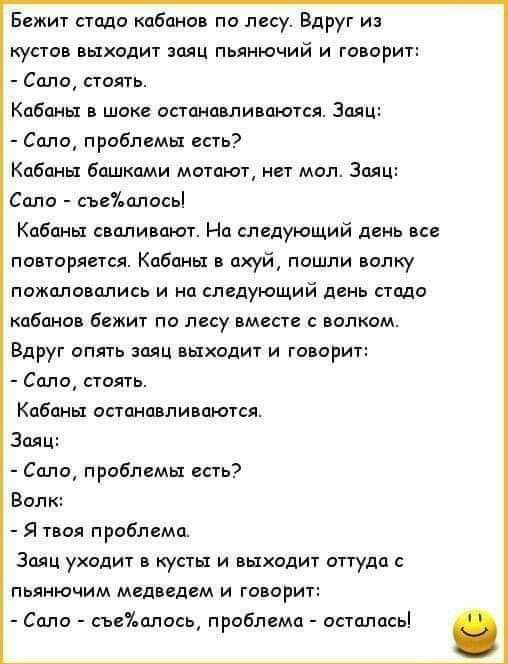 Бежит стадо кабанов по лесу. Вдруг из кустов выходит заяц пьянючий и говорит:
- Сало, стоять.
Кабаны в шоке останавливаются. Заяц:
- Сало, проблемы есть?
Кабаны башками мотают, нет мол. Заяц:
Сало - съе%алось!
Кабаны сваливают. На следующий день все повторяется. Кабаны в ахуй, пошли волку пожаловались и на следующий день стадо кабанов бежит по лесу вместе с волком.
Вдруг опять заяц выходит и говорит:
- Сало, стоять.
Кабаны останавливаются.
Заяц:
- Сало, проблемы есть?
Волк:
- Я твоя проблема.
Заяц уходит в кусты и выходит оттуда с пьянючим медведем и говорит:
- Сало - съе%алось, проблема - осталась!